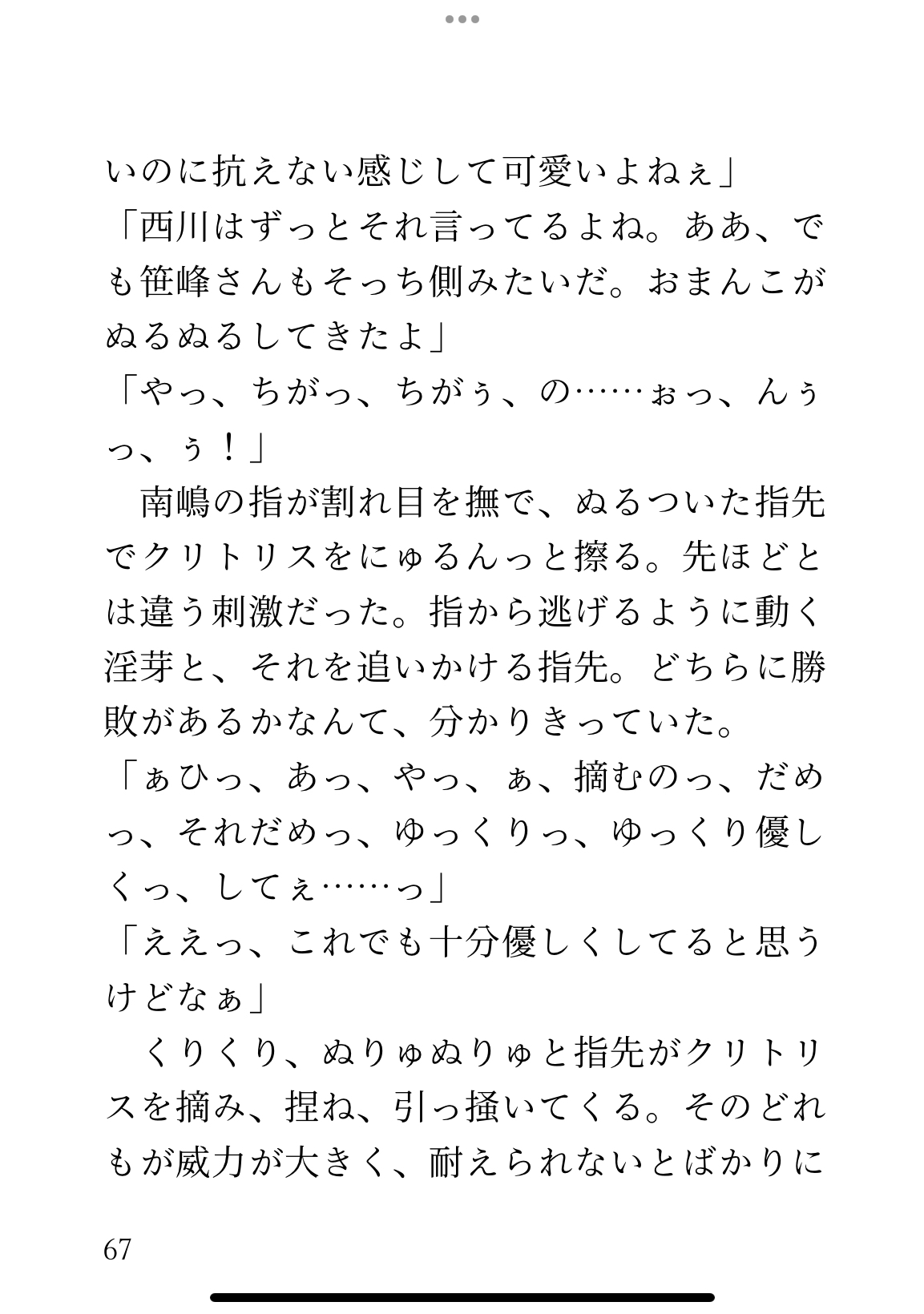 いのに抗えない感じして可愛いよねぇ」
「西川はずっとそれ言ってるよね。ああ、でも笹峰さんもそっち側みたいだ。おまんこがぬるぬるしてきたよ」
「やっ、ちがっ、ちがぅ、の……ぉっ、んぅっ、ぅ！」
　南嶋の指が割れ目を撫で、ぬるついた指先でクリトリスをにゅるんっと擦る。先ほどとは違う刺激だった。指から逃げるように動く淫芽と、それを追いかける指先。どちらに勝敗があるかなんて、分かりきっていた。
「ぁひっ、あっ、やっ、ぁ、摘むのっ、だめっ、それだめっ、ゆっくりっ、ゆっくり優しくっ、してぇ……っ」
「ええっ、これでも十分優しくしてると思うけどなぁ」
　くりくり、ぬりゅぬりゅと指先がクリトリスを摘み、捏ね、引っ掻いてくる。そのどれもが威力が大きく、耐えられないとばかりに

67